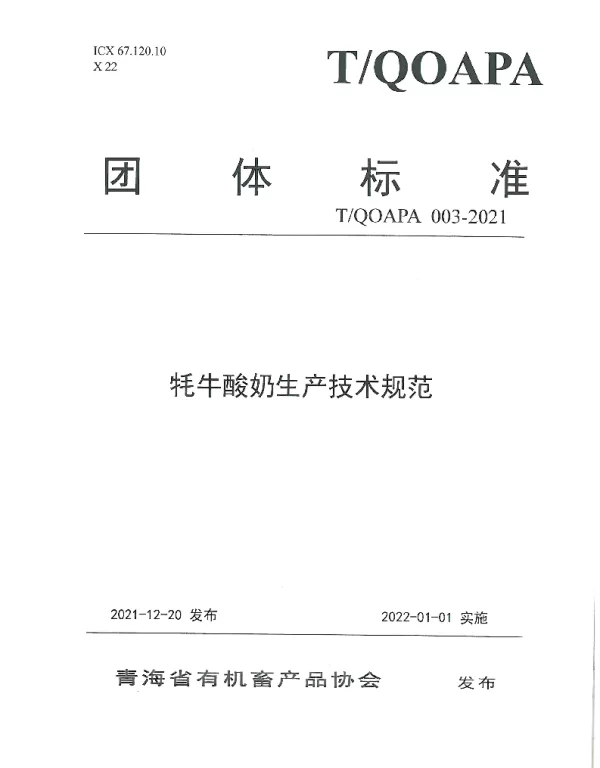 ICX 67.120.10
X 22

T/QOAPA

团 体 标 准

T/QOAPA 003-2021

牦牛酸奶生产技术规范

2021-12-20 发布

2022-01-01 实施

青海省有机畜产品协会 发布